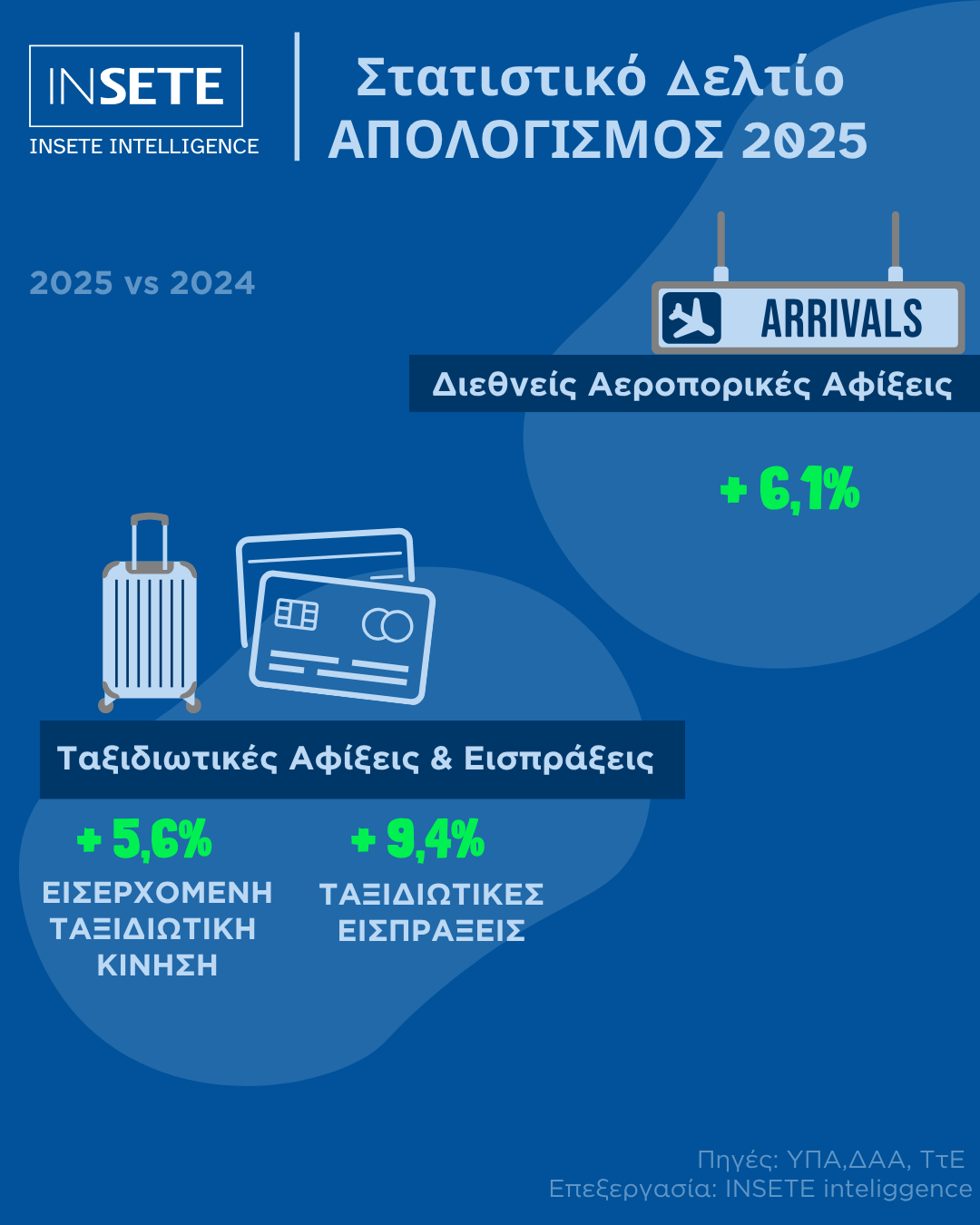 INSETE
INSETE INTELLIGENCE

Στατιστικό Δελτίο
ΑΠΟΛΟΓΙΣΜΟΣ 2025

2025 vs 2024

ARRIVALS

Διεθνείς Αεροπορικές Αφίξεις

+ 6,1%

Ταξιδιωτικές Αφίξεις & Εισπράξεις

+ 5,6%
ΕΙΣΕΡΧΟΜΕΝΗ ΤΑΞΙΔΙΩΤΙΚΗ ΚΙΝΗΣΗ

+ 9,4%
ΤΑΞΙΔΙΩΤΙΚΕΣ ΕΙΣΠΡΑΞΕΙΣ

Πηγές: ΥΠΑ,ΔΑΑ, ΤτΕ
Επεξεργασία: INSETE inteliggence